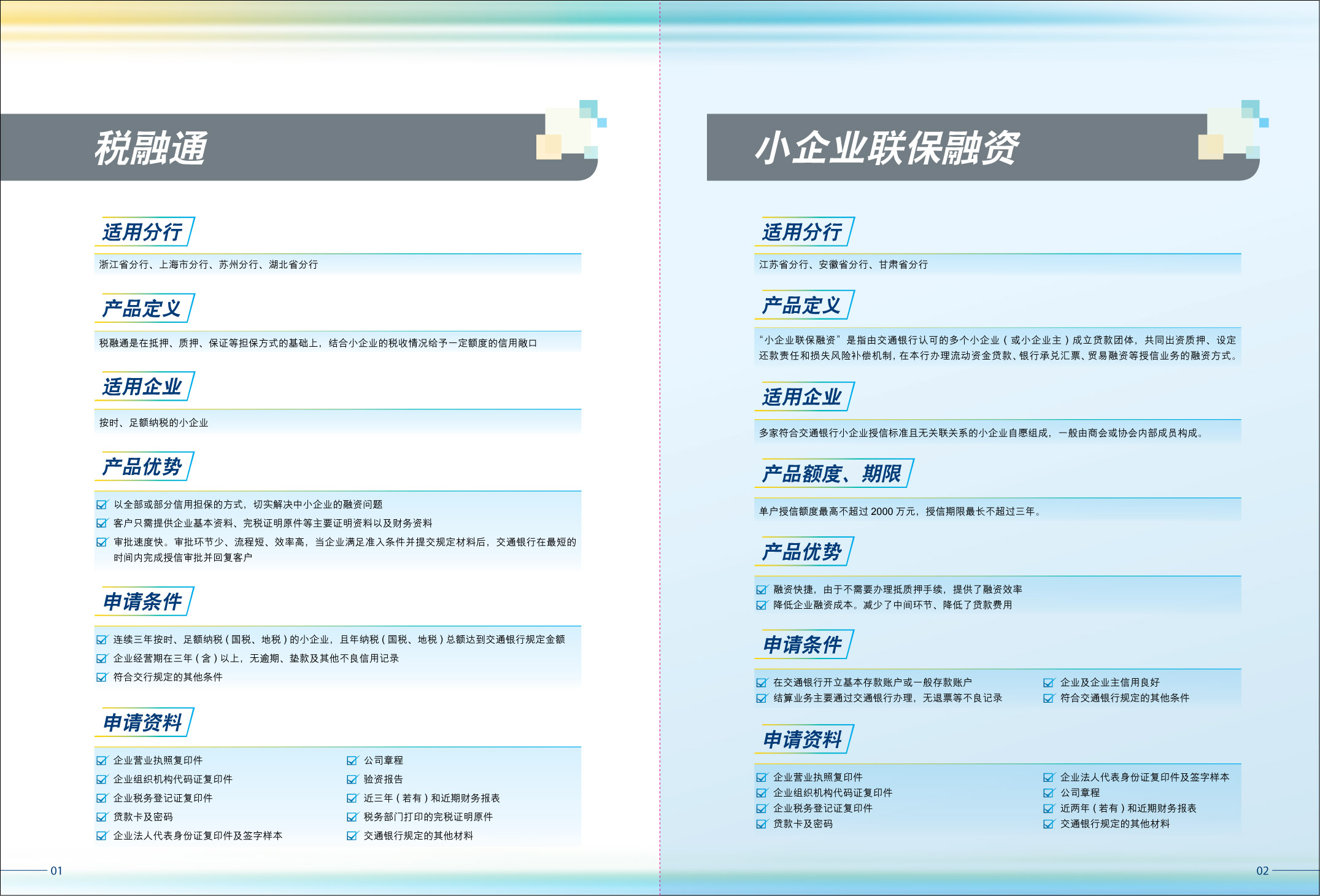 税融通

适用分行

浙江省分行、上海市分行、苏州分行、湖北省分行

产品定义

税融通是在抵押、质押、保证等担保方式的基础上，结合小企业的税收情况给予一定额度的信用敞口

适用企业

按时、足额纳税的小企业

产品优势

以全部或部分信用担保的方式，切实解决中小企业的融资问题
客户只需提供企业基本资料、完税证明原件等主要证明资料以及财务资料
审批速度快。审批环节少、流程短、效率高，当企业满足准入条件并提交规定材料后，交通银行在最短的时间内完成授信审批并回复客户

申请条件

连续三年按时、足额纳税（国税、地税）的小企业，且年纳税（国税、地税）总额达到交通银行规定金额
企业经营期在三年（含）以上，无逾期、垫款及其他不良信用记录
符合交行规定的其他条件

申请资料

企业营业执照复印件
企业组织机构代码证复印件
企业税务登记证复印件
贷款卡及密码
企业法人代表身份证复印件及签字样本

公司章程
验资报告
近三年（若有）和近期财务报表
税务部门打印的完税证明原件
交通银行规定的其他材料

01

小企业联保融资

适用分行

江苏省分行、安徽省分行、甘肃省分行

产品定义

“小企业联保融资”是指由交通银行认可的多个小企业（或小企业主）成立贷款团体，共同出资质押、设定还款责任和损失风险补偿机制，在本行办理流动资金贷款、银行承兑汇票、贸易融资等授信业务的融资方式。

适用企业

多家符合交通银行小企业授信标准且无关联关系的小企业自愿组成，一般由商会或协会内部成员构成。

产品额度、期限

单户授信额度最高不超过 2000 万元，授信期限最长不超过三年。

产品优势

融资快捷，由于不需要办理抵质押手续，提供了融资效率
降低企业融资成本。减少了中间环节、降低了贷款费用

申请条件

在交通银行开立基本存款账户或一般存款账户
结算业务主要通过交通银行办理，无退票等不良记录

企业及企业主信用良好
符合交通银行规定的其他条件

申请资料

企业营业执照复印件
企业组织机构代码证复印件
企业税务登记证复印件
贷款卡及密码

企业法人代表身份证复印件及签字样本
公司章程
近两年（若有）和近期财务报表
交通银行规定的其他材料

02